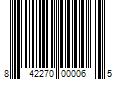 8 42270 00006 5